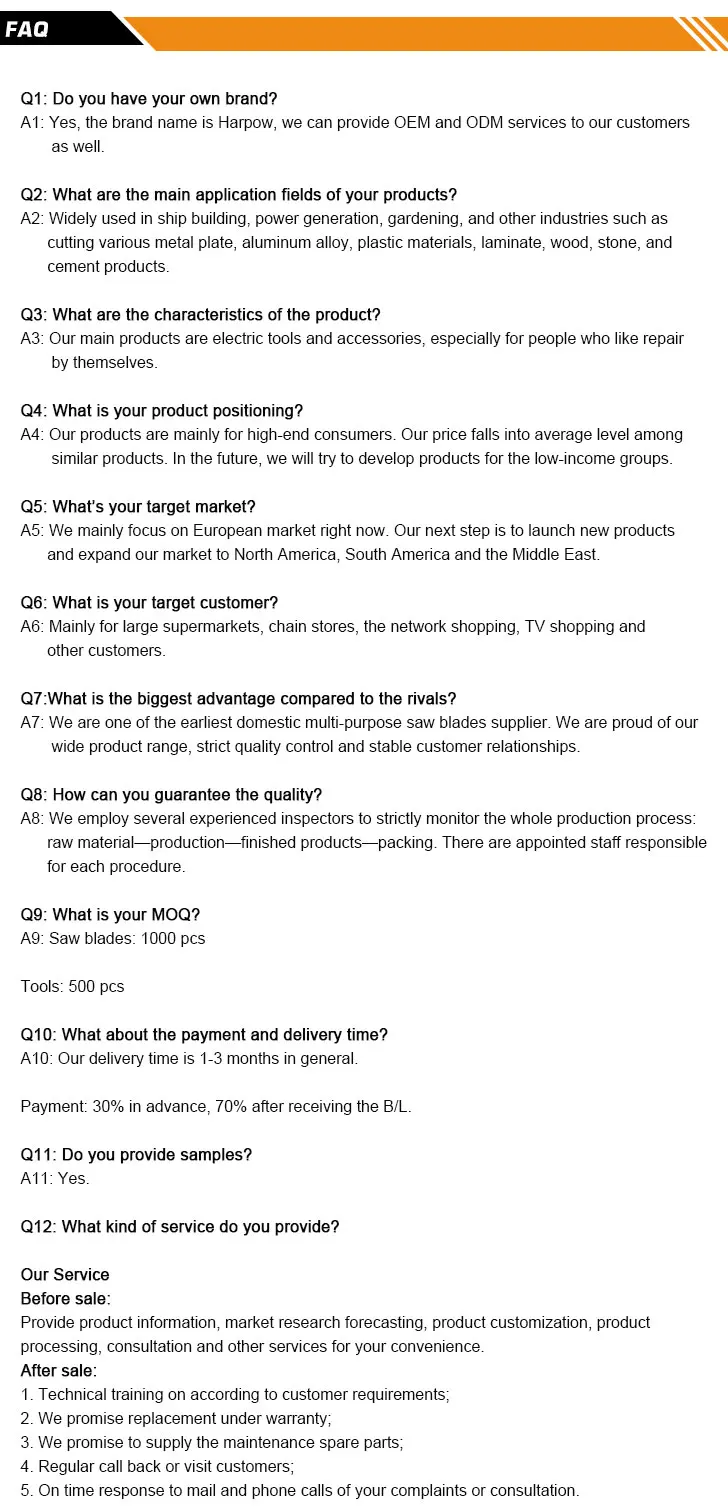 FAQ

Q1: Do you have your own brand?
A1: Yes, the brand name is Harpow, we can provide OEM and ODM services to our customers as well.

Q2: What are the main application fields of your products?
A2: Widely used in ship building, power generation, gardening, and other industries such as cutting various metal plate, aluminum alloy, plastic materials, laminate, wood, stone, and cement products.

Q3: What are the characteristics of the product?
A3: Our main products are electric tools and accessories, especially for people who like repair by themselves.

Q4: What is your product positioning?
A4: Our products are mainly for high-end consumers. Our price falls into average level among similar products. In the future, we will try to develop products for the low-income groups.

Q5: What's your target market?
A5: We mainly focus on European market right now. Our next step is to launch new products and expand our market to North America, South America and the Middle East.

Q6: What is your target customer?
A6: Mainly for large supermarkets, chain stores, the network shopping, TV shopping and other customers.

Q7:What is the biggest advantage compared to the rivals?
A7: We are one of the earliest domestic multi-purpose saw blades supplier. We are proud of our wide product range, strict quality control and stable customer relationships.

Q8: How can you guarantee the quality?
A8: We employ several experienced inspectors to strictly monitor the whole production process: raw material—production—finished products—packing. There are appointed staff responsible for each procedure.

Q9: What is your MOQ?
A9: Saw blades: 1000 pcs

Tools: 500 pcs

Q10: What about the payment and delivery time?
A10: Our delivery time is 1-3 months in general.

Payment: 30% in advance, 70% after receiving the B/L.

Q11: Do you provide samples?
A11: Yes.

Q12: What kind of service do you provide?

Our Service
Before sale:
Provide product information, market research forecasting, product customization, product processing, consultation and other services for your convenience.
After sale:
1. Technical training on according to customer requirements;
2. We promise replacement under warranty;
3. We promise to supply the maintenance spare parts;
4. Regular call back or visit customers;
5. On time response to mail and phone calls of your complaints or consultation.